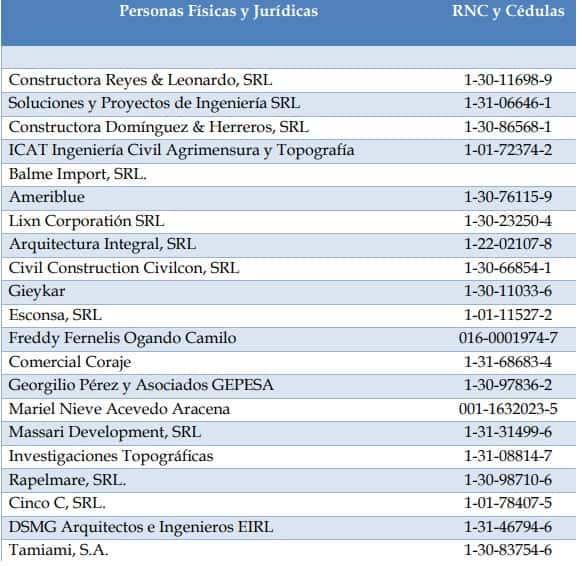 | Personas Físicas y Jurídicas | RNC y Cédulas |
|---|---|
| | |
| Constructora Reyes & Leonardo, SRL | 1-30-11698-9 |
| Soluciones y Proyectos de Ingeniería SRL | 1-31-06646-1 |
| Constructora Domínguez & Herreros, SRL | 1-30-86568-1 |
| ICAT Ingeniería Civil Agrimensura y Topografía | 1-01-72374-2 |
| Balme Import, SRL. | |
| Ameriblue | 1-30-76115-9 |
| Lixn Corporatión SRL | 1-30-23250-4 |
| Arquitectura Integral, SRL | 1-22-02107-8 |
| Civil Construction Civilcon, SRL | 1-30-66854-1 |
| Gieykar | 1-30-11033-6 |
| Esconsa, SRL | 1-01-11527-2 |
| Freddy Fernelis Ogando Camilo | 016-0001974-7 |
| Comercial Coraje | 1-31-68683-4 |
| Georgilio Pérez y Asociados GEPESA | 1-30-97836-2 |
| Mariel Nieve Acevedo Aracena | 001-1632023-5 |
| Massari Development, SRL | 1-31-31499-6 |
| Investigaciones Topográficas | 1-31-08814-7 |
| Rapelmare, SRL. | 1-30-98710-6 |
| Cinco C, SRL. | 1-01-78407-5 |
| DSMG Arquitectos e Ingenieros EIRL | 1-31-46794-6 |
| Tamiami, S.A. | 1-30-83754-6 |